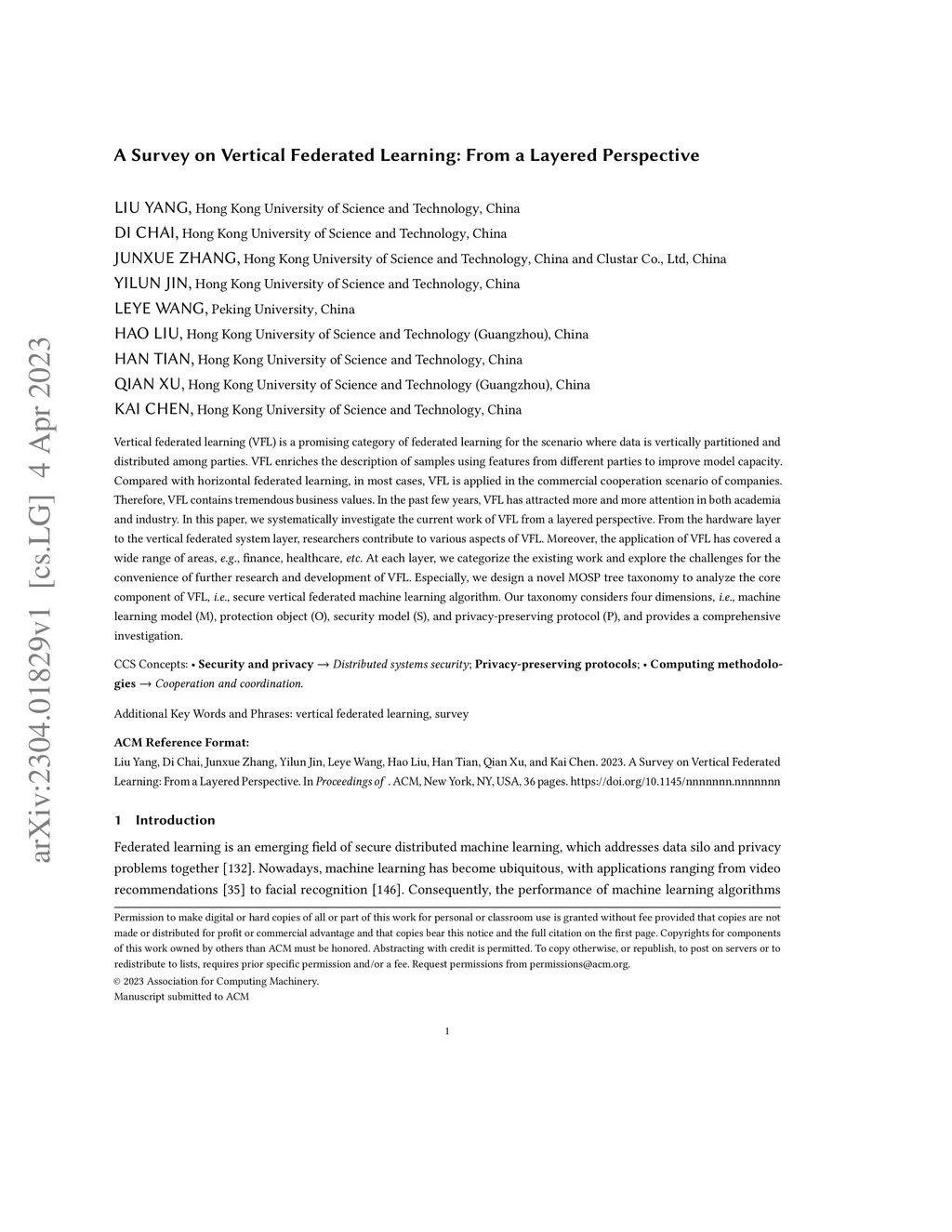 arXiv:2304.01829v1 [cs.LG] 4 Apr 2023

A Survey on Vertical Federated Learning: From a Layered Perspective

LIU YANG, Hong Kong University of Science and Technology, China
DI CHAI, Hong Kong University of Science and Technology, China
JUNXUE ZHANG, Hong Kong University of Science and Technology, China and Clustar Co., Ltd, China
YILUN JIN, Hong Kong University of Science and Technology, China
LEYE WANG, Peking University, China
HAO LIU, Hong Kong University of Science and Technology (Guangzhou), China
HAN TIAN, Hong Kong University of Science and Technology, China
QIAN XU, Hong Kong University of Science and Technology (Guangzhou), China
KAI CHEN, Hong Kong University of Science and Technology, China

Vertical federated learning (VFL) is a promising category of federated learning for the scenario where data is vertically partitioned and distributed among parties. VFL enriches the description of samples using features from different parties to improve model capacity. Compared with horizontal federated learning, in most cases, VFL is applied in the commercial cooperation scenario of companies. Therefore, VFL contains tremendous business values. In the past few years, VFL has attracted more and more attention in both academia and industry. In this paper, we systematically investigate the current work of VFL from a layered perspective. From the hardware layer to the vertical federated system layer, researchers contribute to various aspects of VFL. Moreover, the application of VFL has covered a wide range of areas, e.g., finance, healthcare, etc. At each layer, we categorize the existing work and explore the challenges for the convenience of further research and development of VFL. Especially, we design a novel MOSP tree taxonomy to analyze the core component of VFL, i.e., secure vertical federated machine learning algorithm. Our taxonomy considers four dimensions, i.e., machine learning model (M), protection object (O), security model (S), and privacy-preserving protocol (P), and provides a comprehensive investigation.

CCS Concepts: • Security and privacy → Distributed systems security; Privacy-preserving protocols; • Computing methodologies → Cooperation and coordination.

Additional Key Words and Phrases: vertical federated learning, survey

ACM Reference Format:
Liu Yang, Di Chai, Junxue Zhang, Yilun Jin, Leye Wang, Hao Liu, Han Tian, Qian Xu, and Kai Chen. 2023. A Survey on Vertical Federated Learning: From a Layered Perspective. In Proceedings of . ACM, New York, NY, USA, 36 pages. https://doi.org/10.1145/nnnnnnn.nnnnnnn

1 Introduction

Federated learning is an emerging field of secure distributed machine learning, which addresses data silo and privacy problems together [132]. Nowadays, machine learning has become ubiquitous, with applications ranging from video recommendations [35] to facial recognition [146]. Consequently, the performance of machine learning algorithms

Permission to make digital or hard copies of all or part of this work for personal or classroom use is granted without fee provided that copies are not made or distributed for profit or commercial advantage and that copies bear this notice and the full citation on the first page. Copyrights for components of this work owned by others than ACM must be honored. Abstracting with credit is permitted. To copy otherwise, or republish, to post on servers or to redistribute to lists, requires prior specific permission and/or a fee. Request permissions from permissions@acm.org.
© 2023 Association for Computing Machinery.
Manuscript submitted to ACM

1